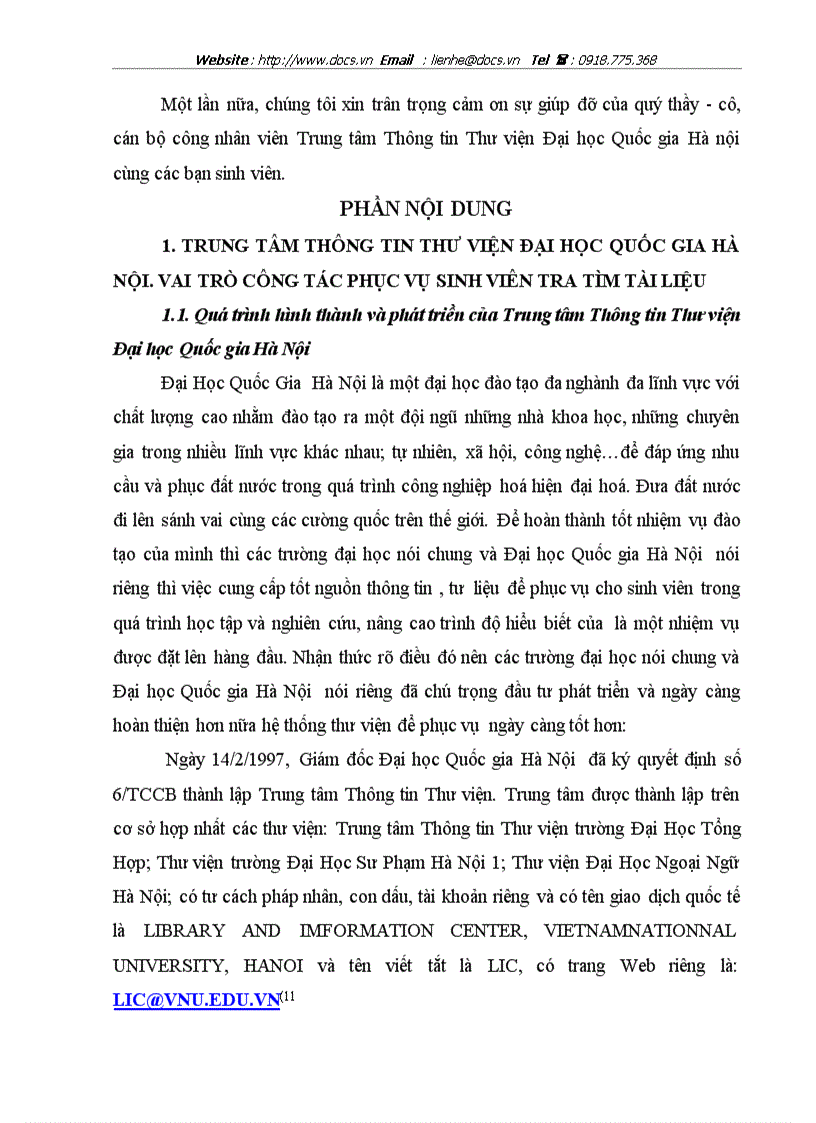 Website : http://www.docs.vn Email : lienhe@docs.vn Tel ☎ : 0918.775.368

Một lần nữa, chúng tôi xin trân trọng cảm ơn sự giúp đỡ của quý thầy - cô, cán bộ công nhân viên Trung tâm Thông tin Thư viện Đại học Quốc gia Hà nội cùng các bạn sinh viên.

PHẦN NỘI DUNG

1. TRUNG TÂM THÔNG TIN THƯ VIỆN ĐẠI HỌC QUỐC GIA HÀ NỘI. VAI TRÒ CÔNG TÁC PHỤC VỤ SINH VIÊN TRA TÌM TÀI LIỆU

1.1. Quá trình hình thành và phát triển của Trung tâm Thông tin Thư viện Đại học Quốc gia Hà Nội

Đại Học Quốc Gia Hà Nội là một đại học đào tạo đa nghành đa lĩnh vực với chất lượng cao nhằm đào tạo ra một đội ngũ những nhà khoa học, những chuyên gia trong nhiều lĩnh vực khác nhau; tự nhiên, xã hội, công nghệ…để đáp ứng nhu cầu và phục đất nước trong quá trình công nghiệp hoá hiện đại hoá. Đưa đất nước đi lên sánh vai cùng các cường quốc trên thế giới. Để hoàn thành tốt nhiệm vụ đào tạo của mình thì các trường đại học nói chung và Đại học Quốc gia Hà Nội nói riêng thì việc cung cấp tốt nguồn thông tin , tư liệu để phục vụ cho sinh viên trong quá trình học tập và nghiên cứu, nâng cao trình độ hiểu biết của là một nhiệm vụ được đặt lên hàng đầu. Nhận thức rõ điều đó nên các trường đại học nói chung và Đại học Quốc gia Hà Nội nói riêng đã chú trọng đầu tư phát triển và ngày càng hoàn thiện hơn nữa hệ thống thư viện để phục vụ ngày càng tốt hơn:

Ngày 14/2/1997, Giám đốc Đại học Quốc gia Hà Nội đã ký quyết định số 6/TCCB thành lập Trung tâm Thông tin Thư viện. Trung tâm được thành lập trên cơ sở hợp nhất các thư viện: Trung tâm Thông tin Thư viện trường Đại Học Tổng Hợp; Thư viện trường Đại Học Sư Phạm Hà Nội 1; Thư viện Đại Học Ngoại Ngữ Hà Nội; có tư cách pháp nhân, con dấu, tài khoản riêng và có tên giao dịch quốc tế là LIBRARY AND IMFORMATION CENTER, VIETNAMNATIONNAL UNIVERSITY, HANOI và tên viết tắt là LIC, có trang Web riêng là: LIC@VNU.EDU.VN(11